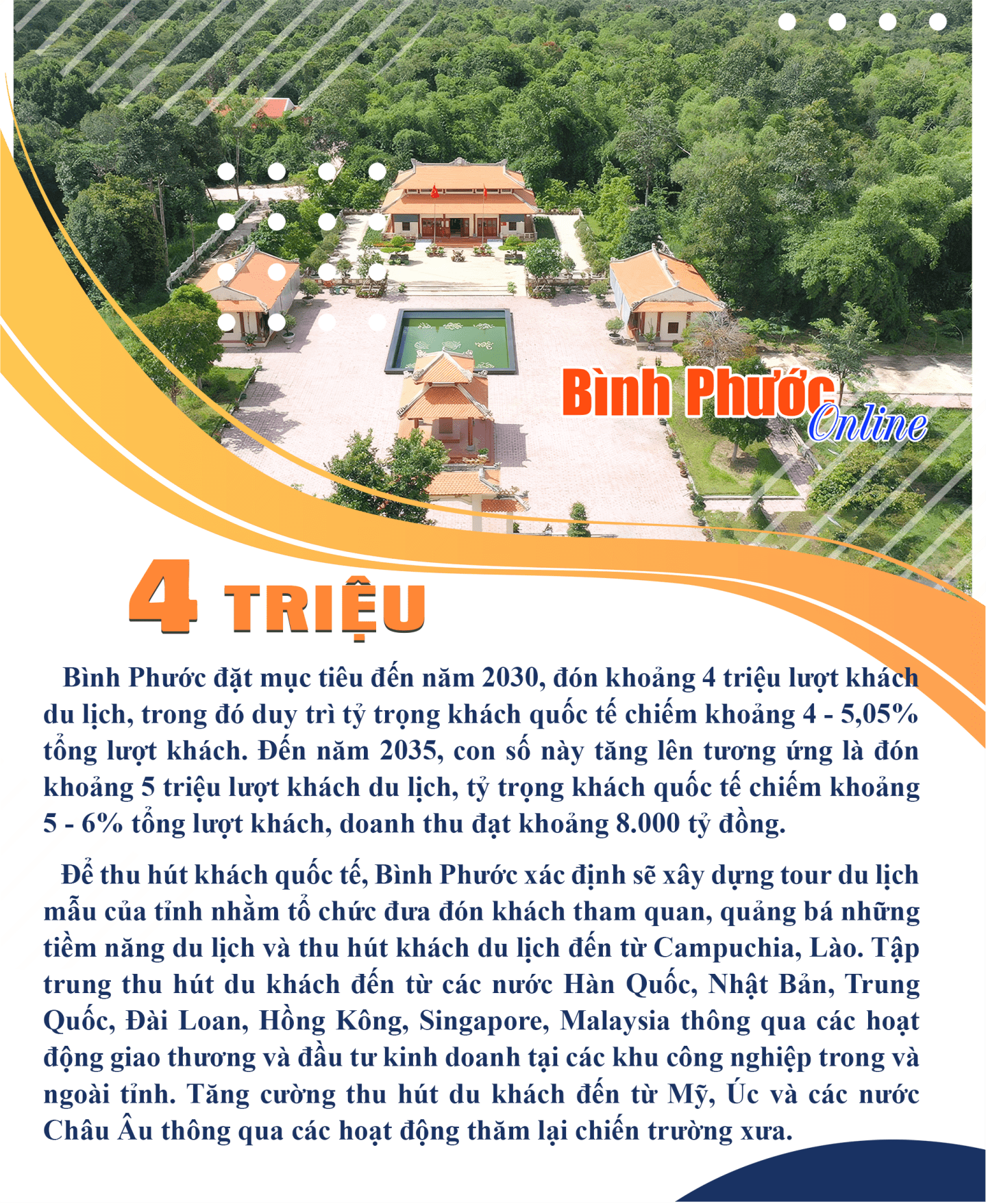 Bình Phước
Online

4 TRIỆU

Bình Phước đặt mục tiêu đến năm 2030, đón khoảng 4 triệu lượt khách du lịch, trong đó duy trì tỷ trọng khách quốc tế chiếm khoảng 4 - 5,05% tổng lượt khách. Đến năm 2035, con số này tăng lên tương ứng là đón khoảng 5 triệu lượt khách du lịch, tỷ trọng khách quốc tế chiếm khoảng 5 - 6% tổng lượt khách, doanh thu đạt khoảng 8.000 tỷ đồng.

Để thu hút khách quốc tế, Bình Phước xác định sẽ xây dựng tour du lịch mẫu của tỉnh nhằm tổ chức đưa đón khách tham quan, quảng bá những tiềm năng du lịch và thu hút khách du lịch đến từ Campuchia, Lào. Tập trung thu hút du khách đến từ các nước Hàn Quốc, Nhật Bản, Trung Quốc, Đài Loan, Hồng Kông, Singapore, Malaysia thông qua các hoạt động giao thương và đầu tư kinh doanh tại các khu công nghiệp trong và ngoài tỉnh. Tăng cường thu hút du khách đến từ Mỹ, Úc và các nước Châu Âu thông qua các hoạt động thăm lại chiến trường xưa.